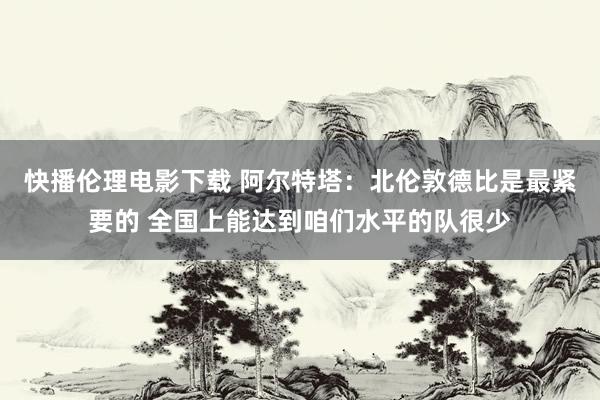 快播伦理电影下载 阿尔特塔：北伦敦德比是最紧要的 全国上能达到咱们水平的队很少